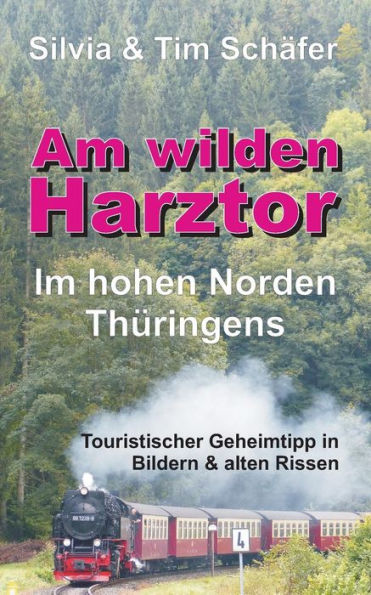 Silvia & Tim Schäfer

Am wilden Harztor

Im hohen Norden Thüringens

Touristischer Geheimtipp in Bildern & alten Rissen

4